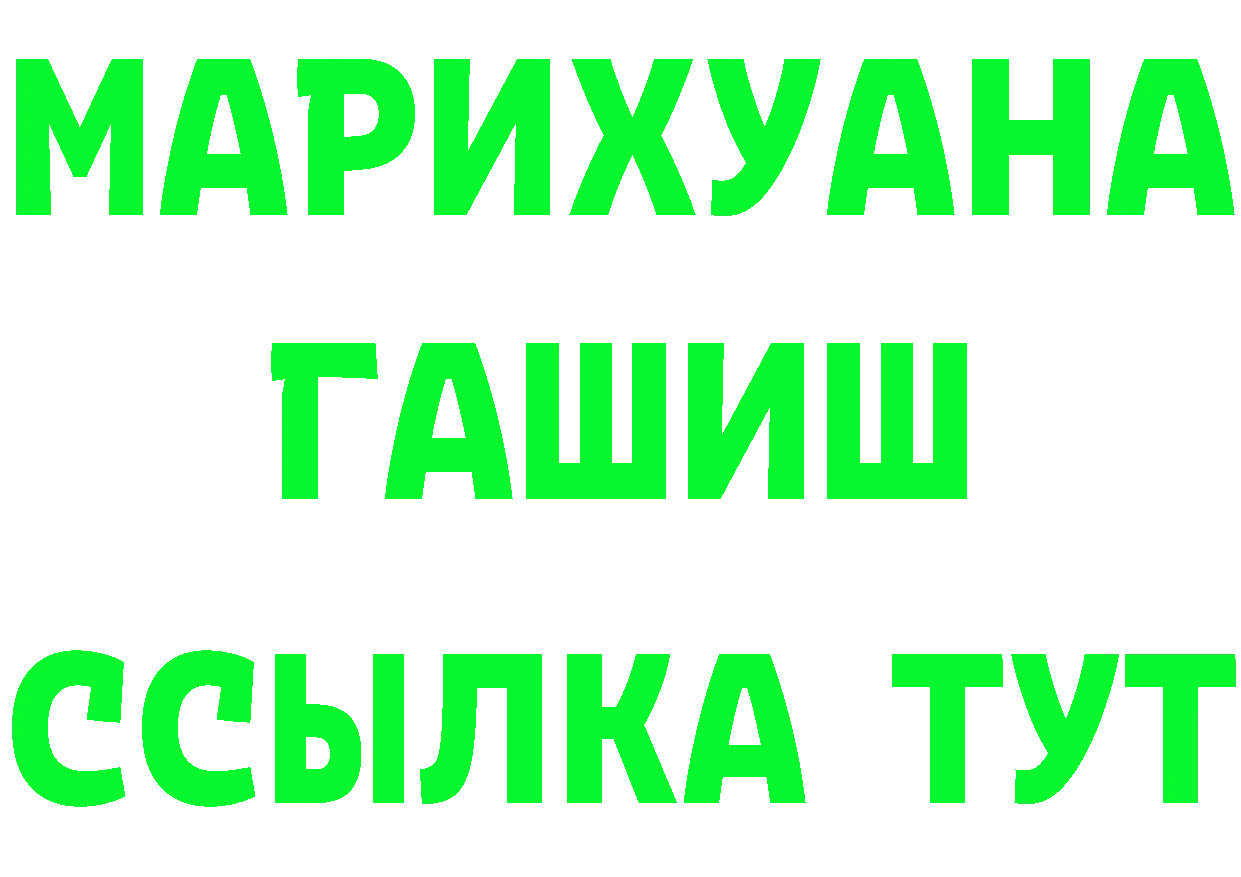 МАРИХУАНА
ГАШИШ
ССЫЛКА ТУТ